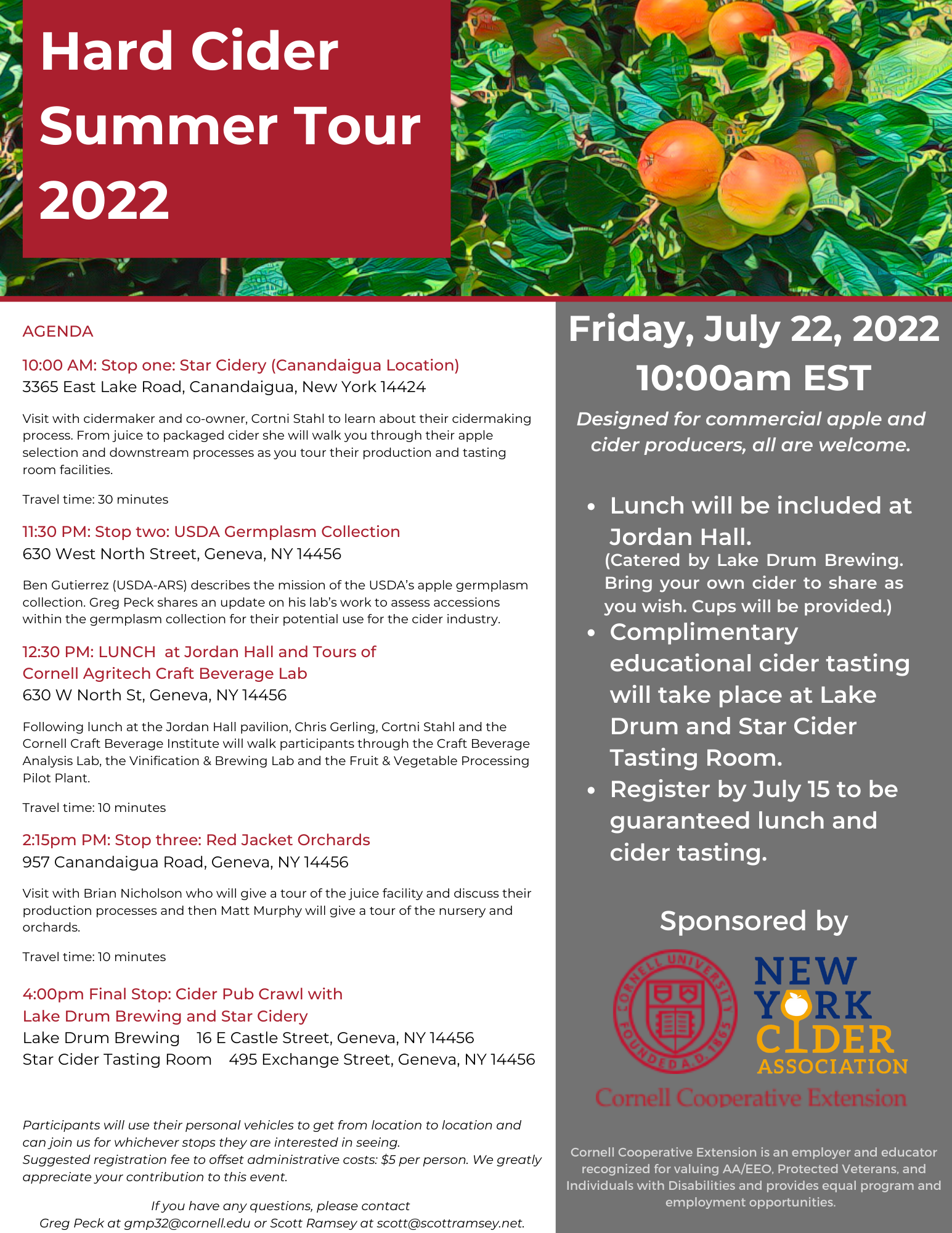 Hard Cider Summer Tour 2022

AGENDA

10:00 AM: Stop one: Star Cidery (Canandaigua Location)
3365 East Lake Road, Canandaigua, New York 14424

Visit with cidermaker and co-owner, Cortni Stahl to learn about their cidermaking process. From juice to packaged cider she will walk you through their apple selection and downstream processes as you tour their production and tasting room facilities.

Travel time: 30 minutes

11:30 PM: Stop two: USDA Germplasm Collection
630 West North Street, Geneva, NY 14456

Ben Gutierrez (USDA-ARS) describes the mission of the USDA's apple germplasm collection. Greg Peck shares an update on his lab's work to assess accessions within the germplasm collection for their potential use for the cider industry.

12:30 PM: LUNCH at Jordan Hall and Tours of Cornell Agritech Craft Beverage Lab
630 W North St, Geneva, NY 14456

Following lunch at the Jordan Hall pavilion, Chris Gerling, Cortni Stahl and the Cornell Craft Beverage Institute will walk participants through the Craft Beverage Analysis Lab, the Vinification & Brewing Lab and the Fruit & Vegetable Processing Pilot Plant.

Travel time: 10 minutes

2:15pm PM: Stop three: Red Jacket Orchards
957 Canandaigua Road, Geneva, NY 14456

Visit with Brian Nicholson who will give a tour of the juice facility and discuss their production processes and then Matt Murphy will give a tour of the nursery and orchards.

Travel time: 10 minutes

4:00pm Final Stop: Cider Pub Crawl with Lake Drum Brewing and Star Cidery
Lake Drum Brewing 16 E Castle Street, Geneva, NY 14456
Star Cider Tasting Room 495 Exchange Street, Geneva, NY 14456

Participants will use their personal vehicles to get from location to location and can join us for whichever stops they are interested in seeing.
Suggested registration fee to offset administrative costs: $5 per person. We greatly appreciate your contribution to this event.

If you have any questions, please contact
Greg Peck at gmp32@cornell.edu or Scott Ramsey at scott@scottramsey.net.

Friday, July 22, 2022
10:00am EST

Designed for commercial apple and cider producers, all are welcome.

• Lunch will be included at Jordan Hall.
(Catered by Lake Drum Brewing. Bring your own cider to share as you wish. Cups will be provided.)
• Complimentary educational cider tasting will take place at Lake Drum and Star Cider Tasting Room.
• Register by July 15 to be guaranteed lunch and cider tasting.

Sponsored by

CORNELL UNIVERSITY FOUNDED A.D. 1865

NEW YORK CIDER ASSOCIATION

Cornell Cooperative Extension

Cornell Cooperative Extension is an employer and educator recognized for valuing AA/EEO, Protected Veterans, and Individuals with Disabilities and provides equal program and employment opportunities.